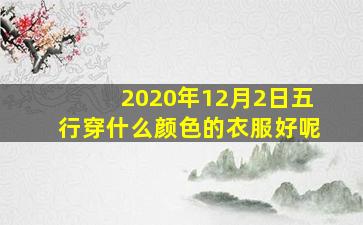 2020年12月2日五行穿什么颜色的衣服好呢